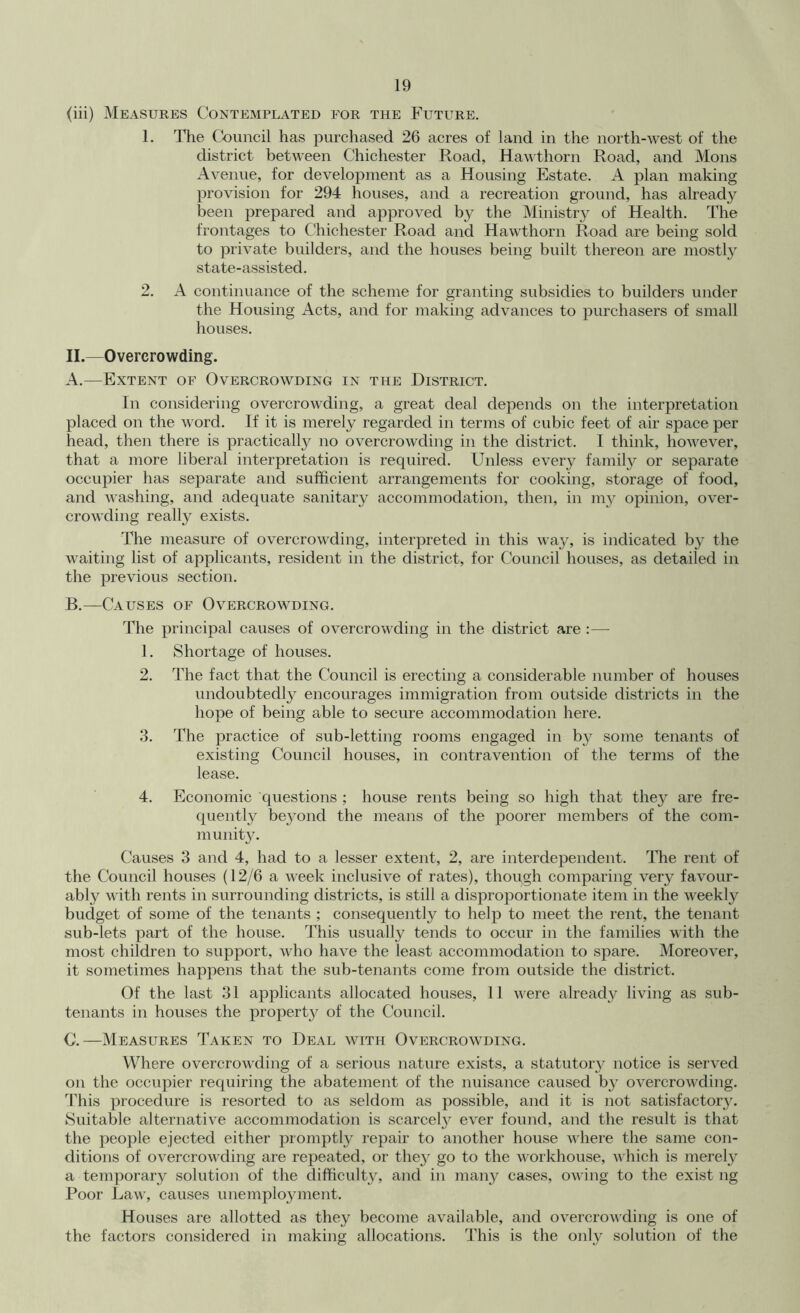 19

(iii) Measures Contemplated for the Future.

1. The Council has purchased 26 acres of land in the north-west of the district between Chichester Road, Hawthorn Road, and Mons Avenue, for development as a Housing Estate. A plan making provision for 294 houses, and a recreation ground, has already been prepared and approved by the Ministry of Health. The frontages to Chichester Road and Hawthorn Road are being sold to private builders, and the houses being built thereon are mostly state-assisted.

2. A continuance of the scheme for granting subsidies to builders under the Housing Acts, and for making advances to purchasers of small houses.

II.—Overcrowding.

A.—Extent of Overcrowding in the District.

In considering overcrowding, a great deal depends on the interpretation placed on the word. If it is merely regarded in terms of cubic feet of air space per head, then there is practically no overcrowding in the district. I think, however, that a more liberal interpretation is required. Unless every family or separate occupier has separate and sufficient arrangements for cooking, storage of food, and washing, and adequate sanitary accommodation, then, in my opinion, overcrowding really exists.

The measure of overcrowding, interpreted in this way, is indicated by the waiting list of applicants, resident in the district, for Council houses, as detailed in the previous section.

B.—Causes of Overcrowding.

The principal causes of overcrowding in the district are :—

1. Shortage of houses.

2. The fact that the Council is erecting a considerable number of houses undoubtedly encourages immigration from outside districts in the hope of being able to secure accommodation here.

3. The practice of sub-letting rooms engaged in by some tenants of existing Council houses, in contravention of the terms of the lease.

4. Economic questions ; house rents being so high that they are frequently beyond the means of the poorer members of the community.

Causes 3 and 4, had to a lesser extent, 2, are interdependent. The rent of the Council houses (12/6 a week inclusive of rates), though comparing very favourably with rents in surrounding districts, is still a disproportionate item in the weekly budget of some of the tenants ; consequently to help to meet the rent, the tenant sub-lets part of the house. This usually tends to occur in the families with the most children to support, who have the least accommodation to spare. Moreover, it sometimes happens that the sub-tenants come from outside the district.

Of the last 31 applicants allocated houses, 11 were already living as sub-tenants in houses the property of the Council.

C.—Measures Taken to Deal with Overcrowding.

Where overcrowding of a serious nature exists, a statutory notice is served on the occupier requiring the abatement of the nuisance caused by overcrowding. This procedure is resorted to as seldom as possible, and it is not satisfactory. Suitable alternative accommodation is scarcely ever found, and the result is that the people ejected either promptly repair to another house where the same conditions of overcrowding are repeated, or they go to the workhouse, which is merely a temporary solution of the difficulty, and in many cases, owing to the exist ng Poor Law, causes unemployment.

Houses are allotted as they become available, and overcrowding is one of the factors considered in making allocations. This is the only solution of the